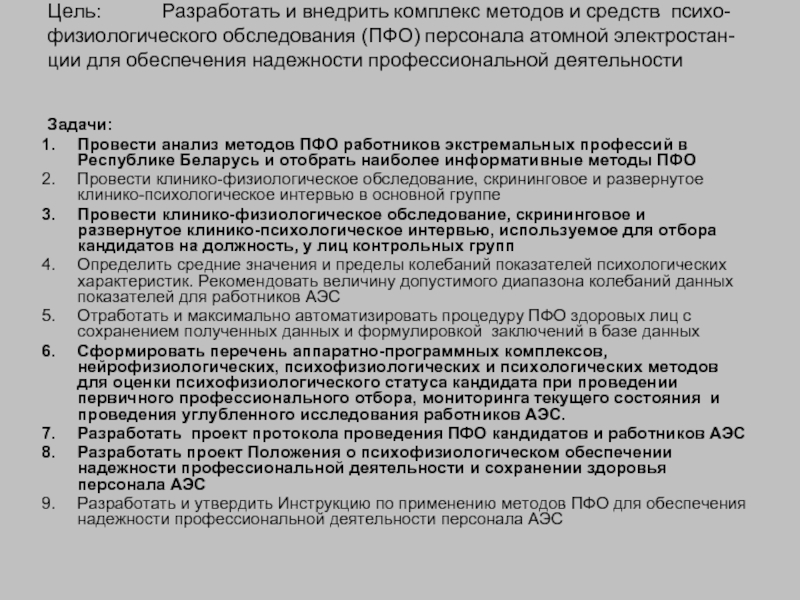 Цель: Разработать и внедрить комплекс методов и средств психофизиологического обследования (ПФО) персонала атомной электростанции для обеспечения надежности профессиональной деятельности

Задачи:
1. Провести анализ методов ПФО работников экстремальных профессий в Республике Беларусь и отобрать наиболее информативные методы ПФО
2. Провести клинико-физиологическое обследование, скрининговое и развернутое клинико-психологическое интервью в основной группе
3. Провести клинико-физиологическое обследование, скрининговое и развернутое клинико-психологическое интервью, используемое для отбора кандидатов на должность, у лиц контрольных групп
4. Определить средние значения и пределы колебаний показателей психологических характеристик. Рекомендовать величину допустимого диапазона колебаний данных показателей для работников АЭС
5. Отработать и максимально автоматизировать процедуру ПФО здоровых лиц с сохранением полученных данных и формулировкой заключений в базе данных
6. Сформировать перечень аппаратно-программных комплексов, нейрофизиологических, психофизиологических и психологических методов для оценки психофизиологического статуса кандидата при проведении первичного профессионального отбора, мониторинга текущего состояния и проведения углубленного исследования работников АЭС.
7. Разработать проект протокола проведения ПФО кандидатов и работников АЭС
8. Разработать проект Положения о психофизиологическом обеспечении надежности профессиональной деятельности и сохранении здоровья персонала АЭС
9. Разработать и утвердить Инструкцию по применению методов ПФО для обеспечения надежности профессиональной деятельности персонала АЭС